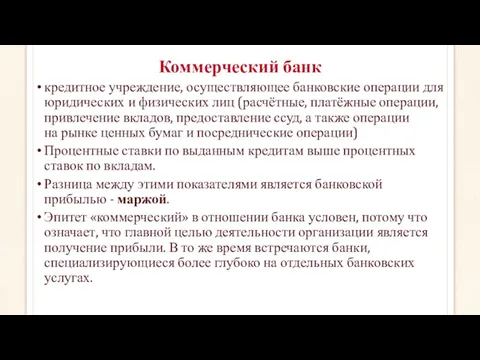 Коммерческий банк

• кредитное учреждение, осуществляющее банковские операции для юридических и физических лиц (расчётные, платёжные операции, привлечение вкладов, предоставление ссуд, а также операции на рынке ценных бумаг и посреднические операции)

• Процентные ставки по выданным кредитам выше процентных ставок по вкладам.

• Разница между этими показателями является банковской прибылью - маржой.

• Эпитет «коммерческий» в отношении банка условен, потому что означает, что главной целью деятельности организации является получение прибыли. В то же время встречаются банки, специализирующиеся более глубоко на отдельных банковских услугах.